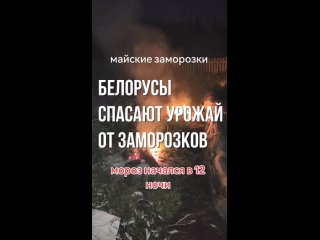 майские заморозки

БЕЛОРУСЫ СПАСАЮТ УРОЖАЙ ОТ ЗАМОРОЗКОВ

мороз начался в 12 ночи